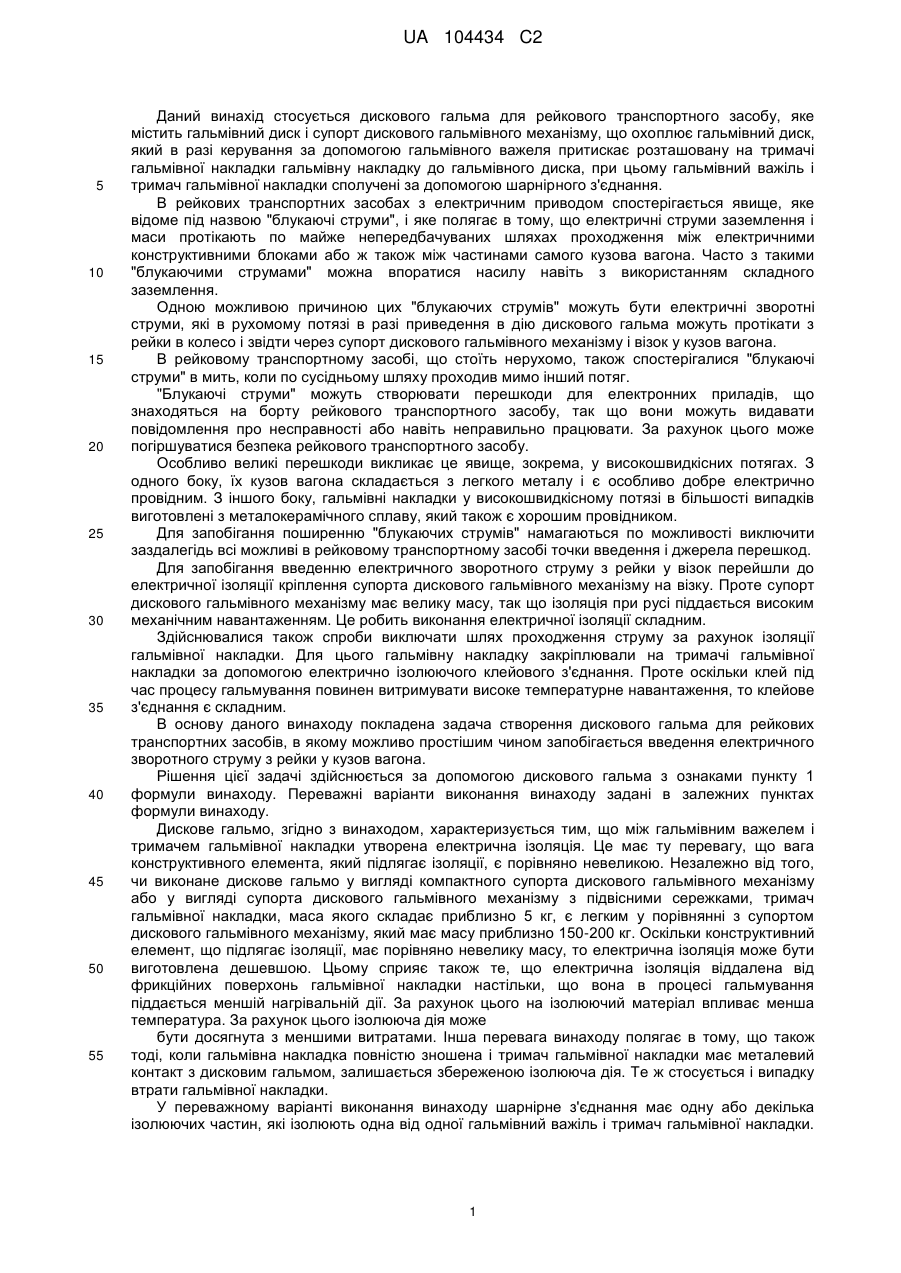 UA 104434 C2

Даний винахід стосується дискового гальма для рейкового транспортного засобу, яке містить гальмівний диск і супорт дискового гальмівного механізму, що охоплює гальмівний диск, який в разі керування за допомогою гальмівного важеля притискає розташовану на тримачі гальмівної накладки гальмівну накладку до гальмівного диска, при цьому гальмівний важіль і тримач гальмівної накладки сполучені за допомогою шарнірного з'єднання.

5

В рейкових транспортних засобах з електричним приводом спостерігається явище, яке відоме під назвою "блукаючі струми", і яке полягає в тому, що електричні струми заземлення і маси протікають по майже непередбачуваних шляхах проходження між електричними конструктивними блоками або ж також між частинами самого кузова вагона. Часто з такими "блукаючими струмами" можна впоратися насилу навіть з використанням складного заземлення.

10

Одною можливою причиною цих "блукаючих струмів" можуть бути електричні зворотні струми, які в рухомому потязі в разі приведення в дію дискового гальма можуть протікати з рейки в колесо і звідти через супорт дискового гальмівного механізму і візок у кузов вагона.

15

В рейковому транспортному засобі, що стоїть нерухомо, також спостерігалися "блукаючі струми" в мить, коли по сусідньому шляху проходив мимо інший потяг.

"Блукаючі струми" можуть створювати перешкоди для електронних приладів, що знаходяться на борту рейкового транспортного засобу, так що вони можуть видавати повідомлення про несправності або навіть неправильно працювати. За рахунок цього може погіршуватися безпека рейкового транспортного засобу.

20

Особливо великі перешкоди викликає це явище, зокрема, у високошвидкісних потягах. З одного боку, їх кузов вагона складається з легкого металу і є особливо добре електрично провідним. З іншого боку, гальмівні накладки у високошвидкісному потязі в більшості випадків виготовлені з металокерамічного сплаву, який також є хорошим провідником.

25

Для запобігання поширенню "блукаючих струмів" намагаються по можливості виключити заздалегідь всі можливі в рейковому транспортному засобі точки введення і джерела перешкод.

Для запобігання введенню електричного зворотного струму з рейки у візок перейшли до електричної ізоляції кріплення супорта дискового гальмівного механізму на візку. Проте супорт дискового гальмівного механізму має велику масу, так що ізоляція при русі піддається високим механічним навантаженням. Це робить виконання електричної ізоляції складним.

30

Здійснювалися також спроби виключати шлях проходження струму за рахунок ізоляції гальмівної накладки. Для цього гальмівну накладку закріплювали на тримачі гальмівної накладки за допомогою електрично ізолюючого клейового з'єднання. Проте оскільки клей під час процесу гальмування повинен витримувати високе температурне навантаження, то клейове з'єднання є складним.

35

В основу даного винаходу покладена задача створення дискового гальма для рейкових транспортних засобів, в якому можливо простішим чином запобігається введення електричного зворотного струму з рейки у кузов вагона.

Рішення цієї задачі здійснюється за допомогою дискового гальма з ознаками пункту 1 формули винаходу. Переважні варіанти виконання винаходу задані в залежних пунктах формули винаходу.

40

Дискове гальмо, згідно з винаходом, характеризується тим, що між гальмівним важелем і тримачем гальмівної накладки утворена електрична ізоляція. Це має ту перевагу, що вага конструктивного елемента, який підлягає ізоляції, є порівняно невеликою. Незалежно від того, чи виконане дискове гальмо у вигляді компактного супорта дискового гальмівного механізму або у вигляді супорта дискового гальмівного механізму з підвісними сережками, тримач гальмівної накладки, маса якого складає приблизно 5 кг, є легким у порівнянні з супортом дискового гальмівного механізму, який має масу приблизно 150-200 кг. Оскільки конструктивний елемент, що підлягає ізоляції, має порівняно невелику масу, то електрична ізоляція може бути виготовлена дешевшою. Цьому сприяє також те, що електрична ізоляція віддалена від фрикційних поверхонь гальмівної накладки настільки, що вона в процесі гальмування піддається меншій нагрівальній дії. За рахунок цього на ізолюючий матеріал впливає менша температура. За рахунок цього ізолююча дія може

45

50

бути досягнута з меншими витратами. Інша перевага винаходу полягає в тому, що також тоді, коли гальмівна накладка повністю зношена і тримач гальмівної накладки має металевий контакт з дисковим гальмом, залишається збереженою ізолююча дія. Те ж стосується і випадку втрати гальмівної накладки.

55

У переважному варіанті виконання винаходу шарнірне з'єднання має одну або декілька ізолюючих частин, які ізолюють одна від одної гальмівний важіль і тримач гальмівної накладки.

1